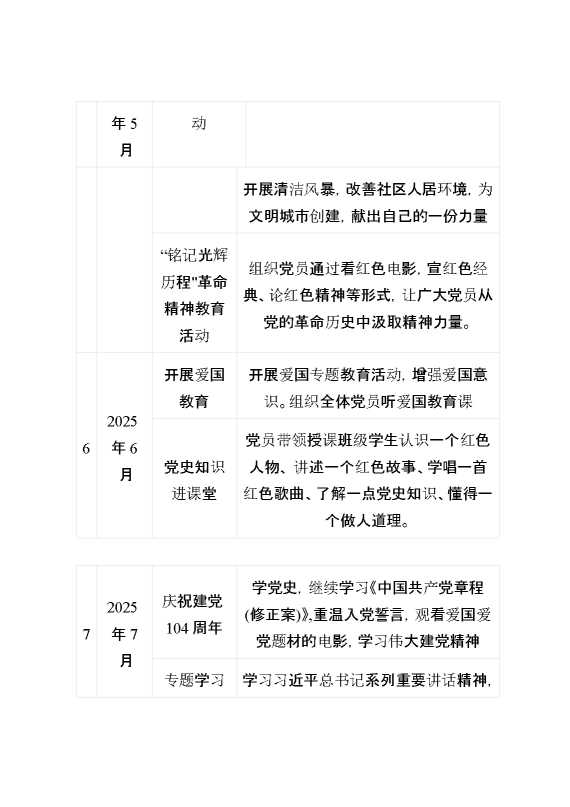 |  | 年5月 | 动 |  |
|---|---|---|---|
|  |  |  | 开展清洁风暴，改善社区人居环境，为文明城市创建，献出自己的一份力量 |
|  |  | “铭记光辉历程"革命精神教育活动 | 组织党员通过看红色电影，宣红色经典、论红色精神等形式，让广大党员从党的革命历史中汲取精神力量。 |
| 6 | 2025年6月 | 开展爱国教育 | 开展爱国专题教育活动，增强爱国意识。组织全体党员听爱国教育课 |
|  |  | 党史知识进课堂 | 党员带领授课班级学生认识一个红色人物、讲述一个红色故事、学唱一首红色歌曲、了解一点党史知识、懂得一个做人道理。 |

| 7 | 2025年7月 | 庆祝建党104周年 | 学党史，继续学习《中国共产党章程(修正案)》,重温入党誓言，观看爱国爱党题材的电影，学习伟大建党精神 |
|---|---|---|---|
|  |  | 专题学习 | 学习习近平总书记系列重要讲话精神， |